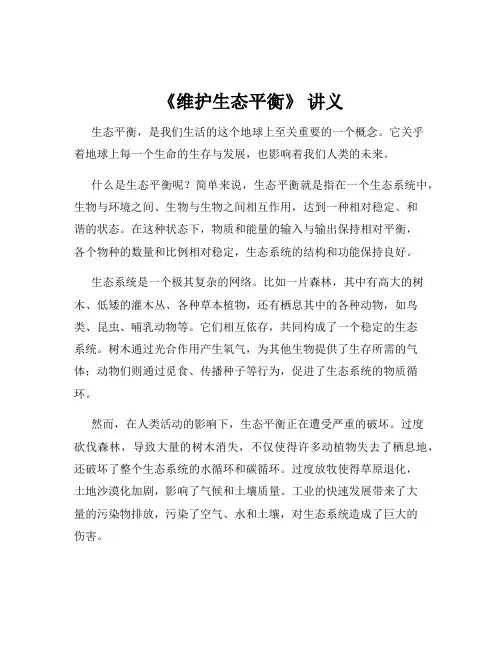 《维护生态平衡》 讲义

生态平衡，是我们生活的这个地球上至关重要的一个概念。它关乎着地球上每一个生命的生存与发展，也影响着我们人类的未来。

什么是生态平衡呢？简单来说，生态平衡就是指在一个生态系统中，生物与环境之间、生物与生物之间相互作用，达到一种相对稳定、和谐的状态。在这种状态下，物质和能量的输入与输出保持相对平衡，各个物种的数量和比例相对稳定，生态系统的结构和功能保持良好。

生态系统是一个极其复杂的网络。比如一片森林，其中有高大的树木、低矮的灌木丛、各种草本植物，还有栖息其中的各种动物，如鸟类、昆虫、哺乳动物等。它们相互依存，共同构成了一个稳定的生态系统。树木通过光合作用产生氧气，为其他生物提供了生存所需的气体；动物们则通过觅食、传播种子等行为，促进了生态系统的物质循环。

然而，在人类活动的影响下，生态平衡正在遭受严重的破坏。过度砍伐森林，导致大量的树木消失，不仅使得许多动植物失去了栖息地，还破坏了整个生态系统的水循环和碳循环。过度放牧使得草原退化，土地沙漠化加剧，影响了气候和土壤质量。工业的快速发展带来了大量的污染物排放，污染了空气、水和土壤，对生态系统造成了巨大的伤害。